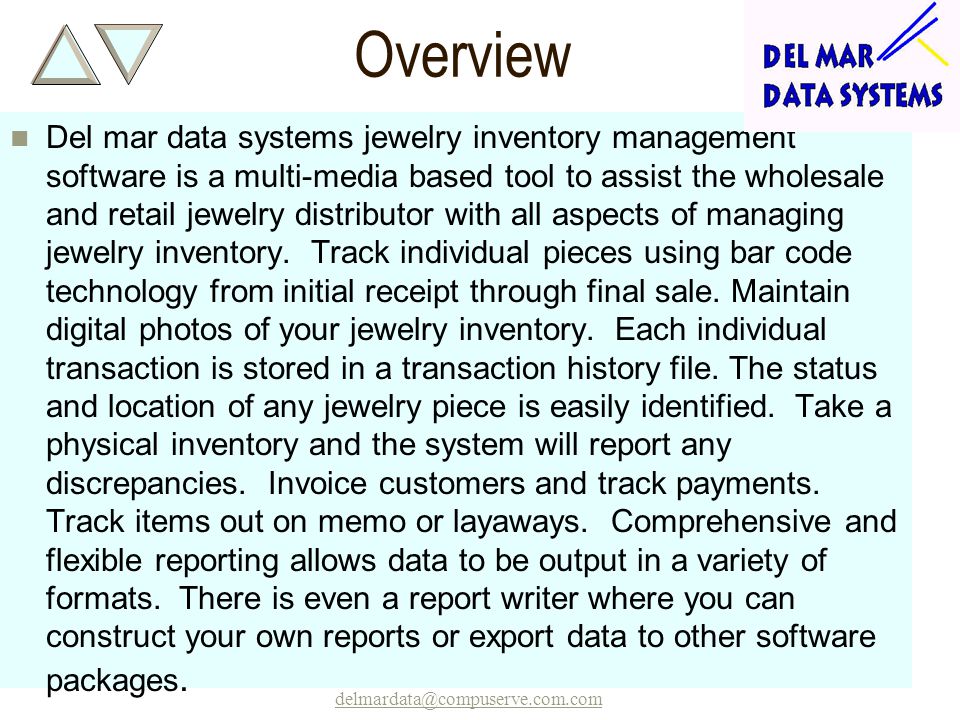 Overview

DEL MAR DATA SYSTEMS

Del mar data systems jewelry inventory management software is a multi-media based tool to assist the wholesale and retail jewelry distributor with all aspects of managing jewelry inventory. Track individual pieces using bar code technology from initial receipt through final sale. Maintain digital photos of your jewelry inventory. Each individual transaction is stored in a transaction history file. The status and location of any jewelry piece is easily identified. Take a physical inventory and the system will report any discrepancies. Invoice customers and track payments. Track items out on memo or layaways. Comprehensive and flexible reporting allows data to be output in a variety of formats. There is even a report writer where you can construct your own reports or export data to other software packages.

delmardata@compuserve.com.com